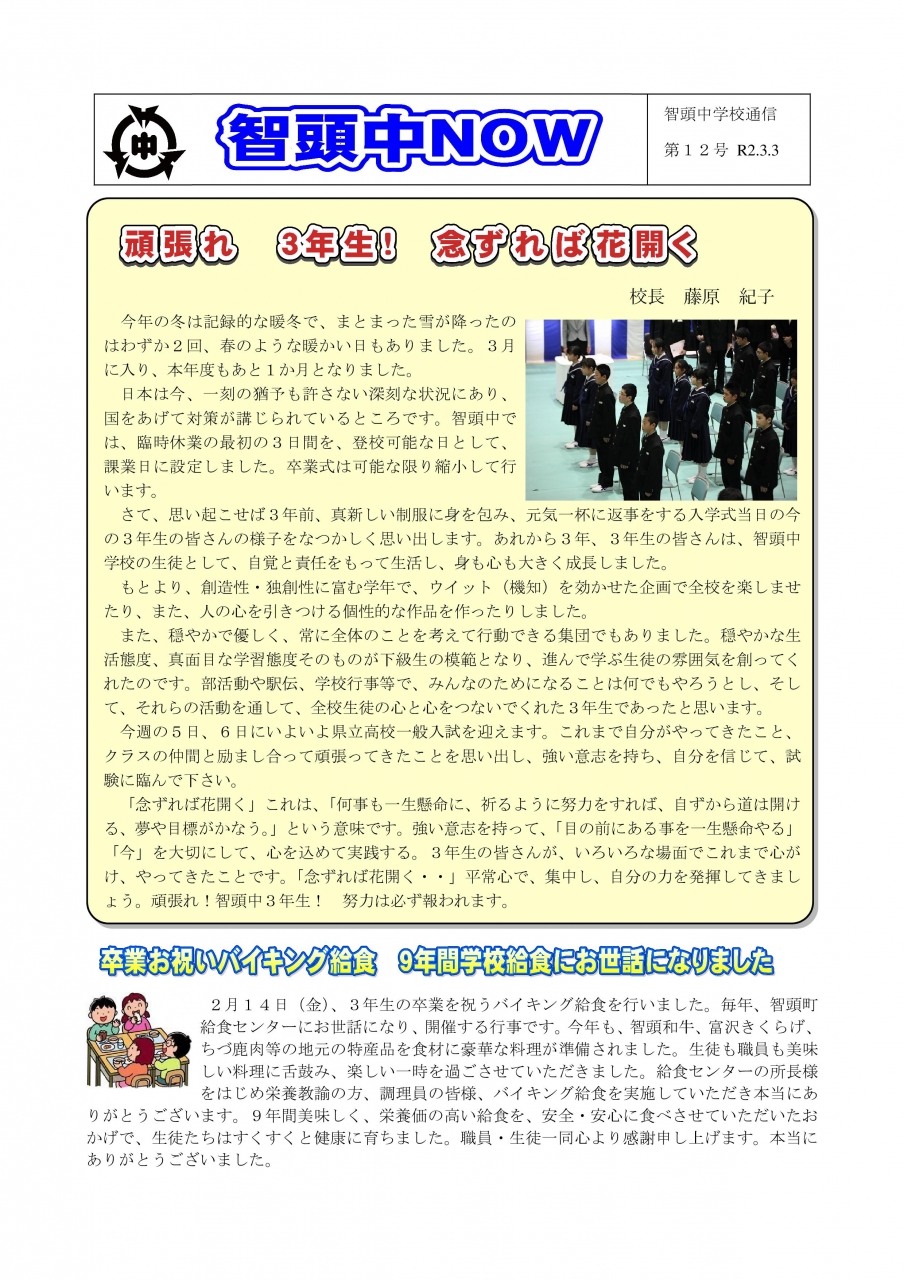 中

智頭中NOW

智頭中学校通信
第１２号 R2.3.3

頑張れ　3年生!　念ずれば花開く

校長　藤原　紀子

今年の冬は記録的な暖冬で、まとまった雪が降ったのはわずか２回、春のような暖かい日もありました。３月に入り、本年度もあと１か月となりました。

日本は今、一刻の猶予も許さない深刻な状況にあり、国をあげて対策が講じられているところです。智頭中では、臨時休業の最初の３日間を、登校可能な日として、課業日に設定しました。卒業式は可能な限り縮小して行います。

さて、思い起こせば３年前、真新しい制服に身を包み、元気一杯に返事をする入学式当日の今の３年生の皆さんの様子をなつかしく思い出します。あれから３年、３年生の皆さんは、智頭中学校の生徒として、自覚と責任をもって生活し、身も心も大きく成長しました。

もとより、創造性・独創性に富む学年で、ウイット（機知）を効かせた企画で全校を楽しませたり、また、人の心を引きつける個性的な作品を作ったりしました。

また、穏やかで優しく、常に全体のことを考えて行動できる集団でもありました。穏やかな生活態度、真面目な学習態度そのものが下級生の模範となり、進んで学ぶ生徒の雰囲気を創ってくれたのです。部活動や駅伝、学校行事等で、みんなのためになることは何でもやろうとし、そして、それらの活動を通して、全校生徒の心と心をつないでくれた３年生であったと思います。

今週の５日、６日にいよいよ県立高校一般入試を迎えます。これまで自分がやってきたこと、クラスの仲間と励まし合って頑張ってきたことを思い出し、強い意志を持ち、自分を信じて、試験に臨んで下さい。

「念ずれば花開く」これは、「何事も一生懸命に、祈るように努力をすれば、自ずから道は開ける、夢や目標がかなう。」という意味です。強い意志を持って、「目の前にある事を一生懸命やる」「今」を大切にして、心を込めて実践する。３年生の皆さんが、いろいろな場面でこれまで心がけ、やってきたことです。「念ずれば花開く・・」平常心で、集中し、自分の力を発揮してきましょう。頑張れ！智頭中３年生！　努力は必ず報われます。

卒業お祝いバイキング給食　9年間学校給食にお世話になりました

２月１４日（金）、３年生の卒業を祝うバイキング給食を行いました。毎年、智頭町給食センターにお世話になり、開催する行事です。今年も、智頭和牛、富沢きくらげ、ちづ鹿肉等の地元の特産品を食材に豪華な料理が準備されました。生徒も職員も美味しい料理に舌鼓み、楽しい一時を過ごさせていただきました。給食センターの所長様をはじめ栄養教諭の方、調理員の皆様、バイキング給食を実施していただき本当にありがとうございます。９年間美味しく、栄養価の高い給食を、安全・安心に食べさせていただいたおかげで、生徒たちはすくすくと健康に育ちました。職員・生徒一同心より感謝申し上げます。本当にありがとうございました。